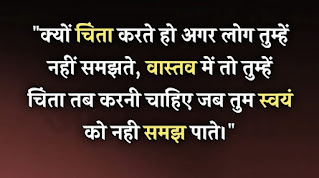 "क्यों चिंता करते हो अगर लोग तुम्हें नहीं समझते, वास्तव में तो तुम्हें चिंता तब करनी चाहिए जब तुम स्वयं को नही समझ पाते।"